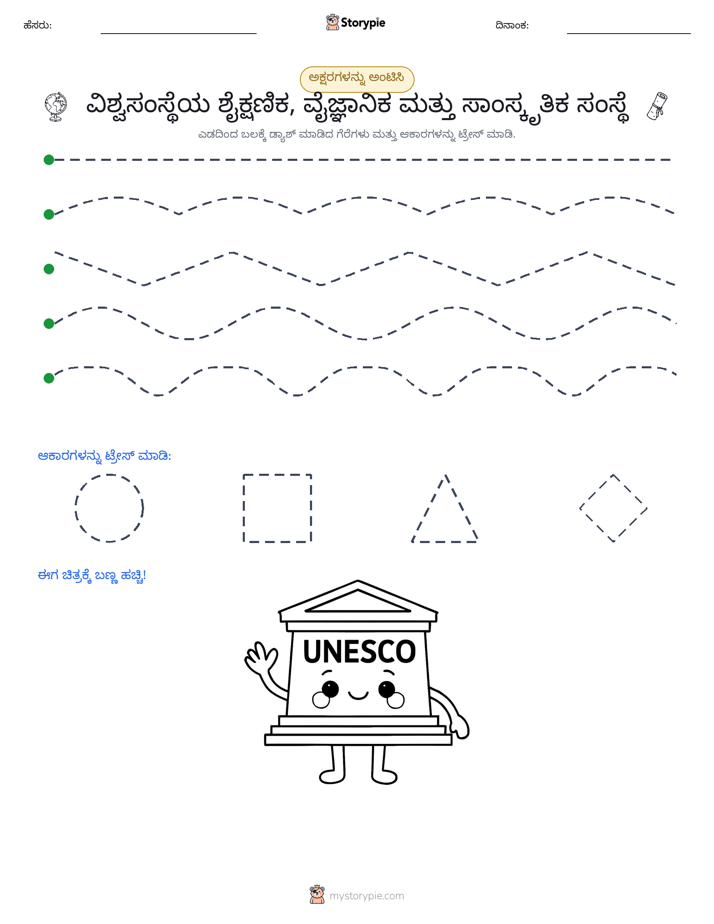 ಹೆಸರು: ____ Storypie ದಿನಾಂಕ: ____

ಅಕ್ಷರಗಳನ್ನು ಅಂಟಿಸಿ

ವಿಶ್ವಸಂಸ್ಥೆಯ ಶೈಕ್ಷಣಿಕ, ವೈಜ್ಞಾನಿಕ ಮತ್ತು ಸಾಂಸ್ಕೃತಿಕ ಸಂಸ್ಥೆ

ಎಡದಿಂದ ಬಲಕ್ಕೆ ಡ್ಯಾಶ್ ಮಾಡಿದ ಗೆರೆಗಳು ಮತ್ತು ಆಕಾರಗಳನ್ನು ಟ್ರೇಸ್ ಮಾಡಿ.

ಆಕಾರಗಳನ್ನು ಟ್ರೇಸ್ ಮಾಡಿ:

ಈಗ ಚಿತ್ರಕ್ಕೆ ಬಣ್ಣ ಹಚ್ಚಿ!

UNESCO

mystorypie.com